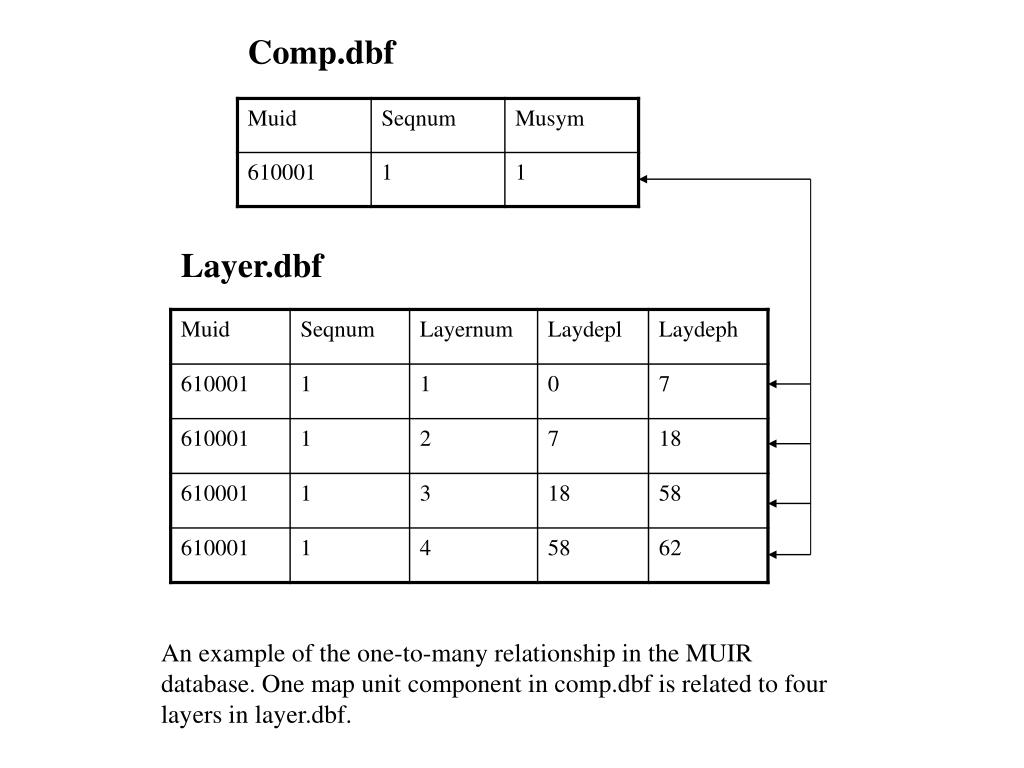 Comp.dbf

| Muid | Seqnum | Musym |
|---|---|---|
| 610001 | 1 | 1 |

Layer.dbf

| Muid | Seqnum | Layernum | Laydepl | Laydeph |
|---|---|---|---|---|
| 610001 | 1 | 1 | 0 | 7 |
| 610001 | 1 | 2 | 7 | 18 |
| 610001 | 1 | 3 | 18 | 58 |
| 610001 | 1 | 4 | 58 | 62 |

An example of the one-to-many relationship in the MUIR database. One map unit component in comp.dbf is related to four layers in layer.dbf.